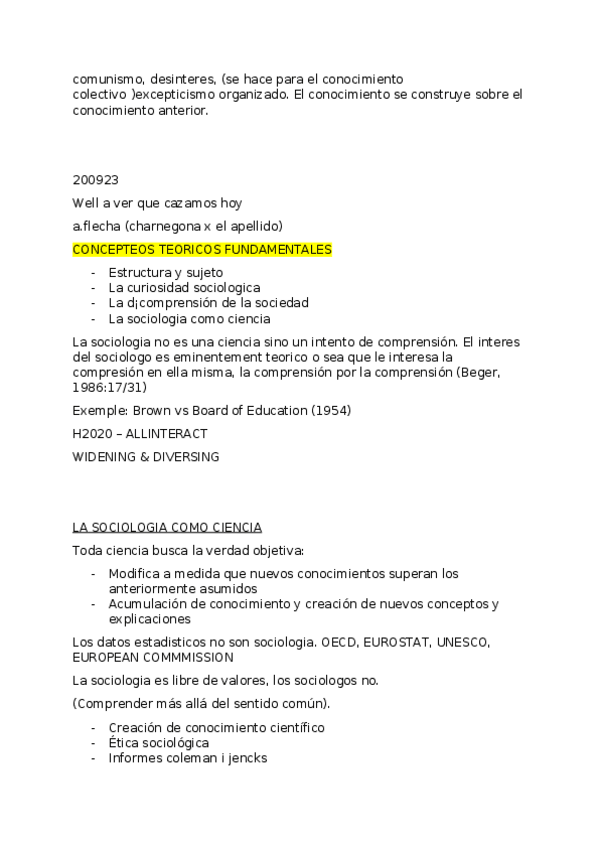 comunismo, desinteres, (se hace para el conocimiento colectivo )excepticismo organizado. El conocimiento se construye sobre el conocimiento anterior.

200923

Well a ver que cazamos hoy

a.flecha (charnegona x el apellido)

CONCEPTEOS TEORICOS FUNDAMENTALES

- Estructura y sujeto
- La curiosidad sociologica
- La d¡comprensión de la sociedad
- La sociologia como ciencia

La sociologia no es una ciencia sino un intento de comprensión. El interes del sociologo es eminentement teorico o sea que le interesa la compresión en ella misma, la comprensión por la comprensión (Beger, 1986:17/31)

Exemple: Brown vs Board of Education (1954)

H2020 – ALLINTERACT

WIDENING & DIVERSING

LA SOCIOLOGIA COMO CIENCIA

Toda ciencia busca la verdad objetiva:

- Modifica a medida que nuevos conocimientos superan los anteriormente asumidos
- Acumulación de conocimiento y creación de nuevos conceptos y explicaciones

Los datos estadisticos no son sociologia. OECD, EUROSTAT, UNESCO, EUROPEAN COMMMISSION

La sociologia es libre de valores, los sociologos no.

(Comprender más allá del sentido común).

- Creación de conocimiento científico
- Ética sociológica
- Informes coleman i jencks